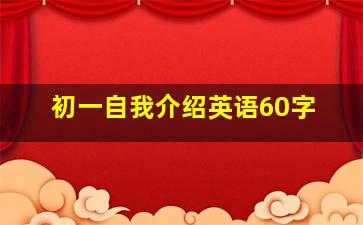 初一自我介绍英语60字